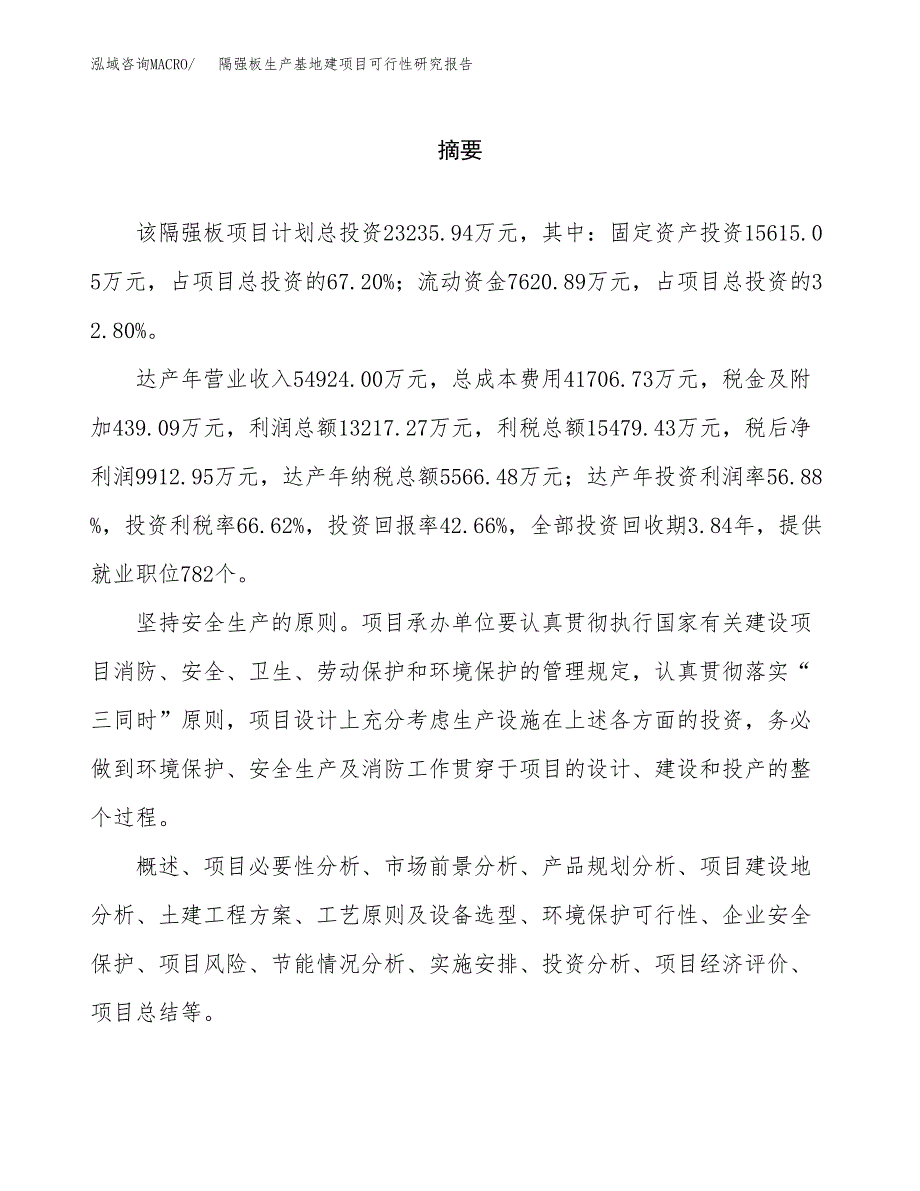 泓域咨询MACRO/ 隔强板生产基地建项目可行性研究报告

摘要

该隔强板项目计划总投资23235.94万元，其中：固定资产投资15615.05万元，占项目总投资的67.20%；流动资金7620.89万元，占项目总投资的32.80%。

达产年营业收入54924.00万元，总成本费用41706.73万元，税金及附加439.09万元，利润总额13217.27万元，利税总额15479.43万元，税后净利润9912.95万元，达产年纳税总额5566.48万元；达产年投资利润率56.88%，投资利税率66.62%，投资回报率42.66%，全部投资回收期3.84年，提供就业职位782个。

坚持安全生产的原则。项目承办单位要认真贯彻执行国家有关建设项目消防、安全、卫生、劳动保护和环境保护的管理规定，认真贯彻落实“三同时”原则，项目设计上充分考虑生产设施在上述各方面的投资，务必做到环境保护、安全生产及消防工作贯穿于项目的设计、建设和投产的整个过程。

概述、项目必要性分析、市场前景分析、产品规划分析、项目建设地分析、土建工程方案、工艺原则及设备选型、环境保护可行性、企业安全保护、项目风险、节能情况分析、实施安排、投资分析、项目经济评价、项目总结等。